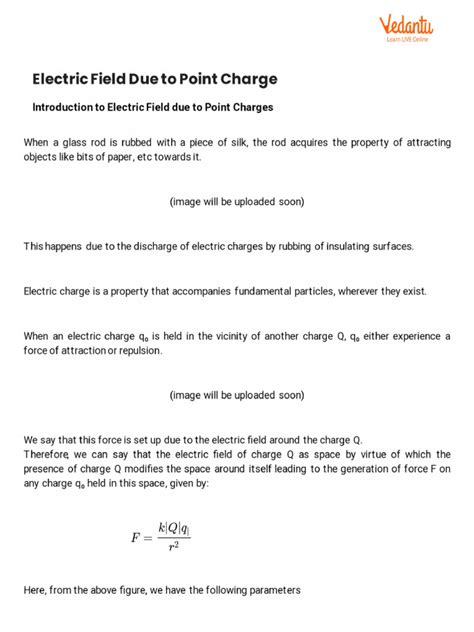 Vedantu
Learn LIVE Online

Electric Field Due to Point Charge

Introduction to Electric Field due to Point Charges

When a glass rod is rubbed with a piece of silk, the rod acquires the property of attracting objects like bits of paper, etc towards it.

(image will be uploaded soon)

This happens due to the discharge of electric charges by rubbing of insulating surfaces.

Electric charge is a property that accompanies fundamental particles, wherever they exist.

When an electric charge $q_0$ is held in the vicinity of another charge Q, $q_0$ either experience a force of attraction or repulsion.

(image will be uploaded soon)

We say that this force is set up due to the electric field around the charge Q.
Therefore, we can say that the electric field of charge Q as space by virtue of which the presence of charge Q modifies the space around itself leading to the generation of force F on any charge $q_0$ held in this space, given by:

$F = \frac{k|Q|q_|}{r^2}$

Here, from the above figure, we have the following parameters